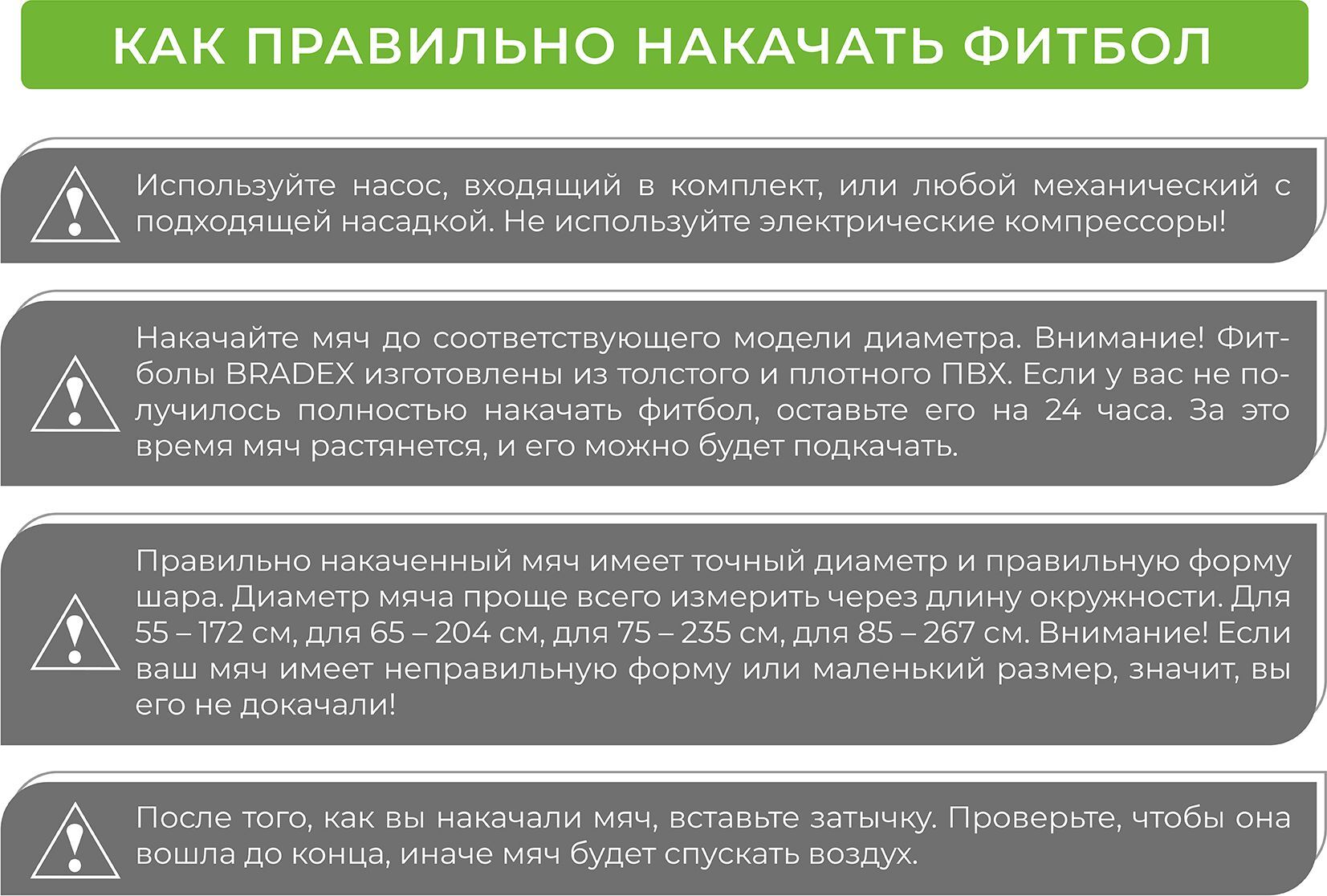 КАК ПРАВИЛЬНО НАКАЧАТЬ ФИТБОЛ

Используйте насос, входящий в комплект, или любой механический с подходящей насадкой. Не используйте электрические компрессоры!

Накачайте мяч до соответствующего модели диаметра. Внимание! Фитболы BRADEX изготовлены из толстого и плотного ПВХ. Если у вас не получилось полностью накачать фитбол, оставьте его на 24 часа. За это время мяч растянется, и его можно будет подкачать.

Правильно накаченный мяч имеет точный диаметр и правильную форму шара. Диаметр мяча проще всего измерить через длину окружности. Для 55 – 172 см, для 65 – 204 см, для 75 – 235 см, для 85 – 267 см. Внимание! Если ваш мяч имеет неправильную форму или маленький размер, значит, вы его не докачали!

После того, как вы накачали мяч, вставьте затычку. Проверьте, чтобы она вошла до конца, иначе мяч будет спускать воздух.